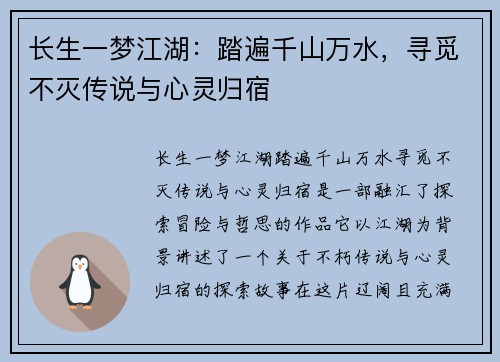 长生一梦江湖：踏遍千山万水，寻觅不灭传说与心灵归宿

长生一梦江湖踏遍千山万水寻觅不灭传说与心灵归宿是一部融汇了探索冒险与哲思的作品它以江湖为背景讲述了一个关于不朽传说与心灵归宿的探索故事在这片辽阔且充满